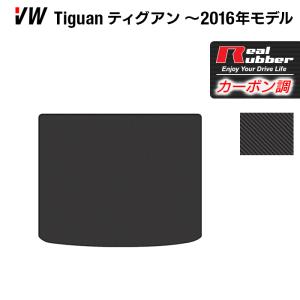 VW Tiguan ティグアン ～2016年モデル

Real Rubber
Enjoy Your Drive Life
カーボン調